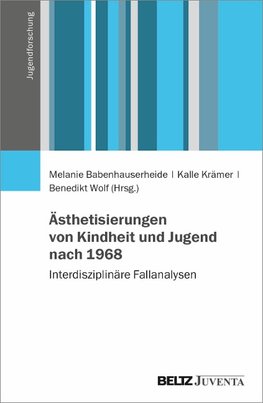 Jugendforschung

Melanie Babenhauserheide | Kalle Krämer | Benedikt Wolf (Hrsg.)

Ästhetisierungen von Kindheit und Jugend nach 1968

Interdisziplinäre Fallanalysen

BELTZ JUVENTA